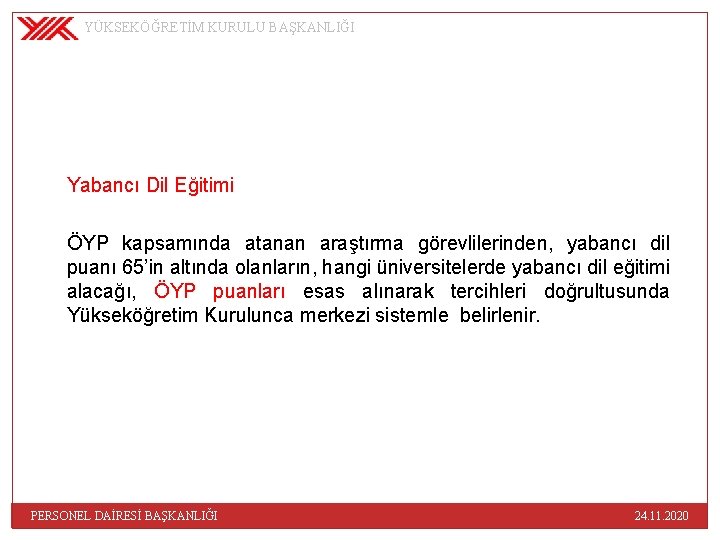 YÜKSEKÖĞRETİM KURULU BAŞKANLIĞI

Yabancı Dil Eğitimi

ÖYP kapsamında atanan araştırma görevlilerinden, yabancı dil puanı 65'in altında olanların, hangi üniversitelerde yabancı dil eğitimi alacağı, ÖYP puanları esas alınarak tercihleri doğrultusunda Yükseköğretim Kurulunca merkezi sistemle belirlenir.

PERSONEL DAİRESİ BAŞKANLIĞI

24.11.2020